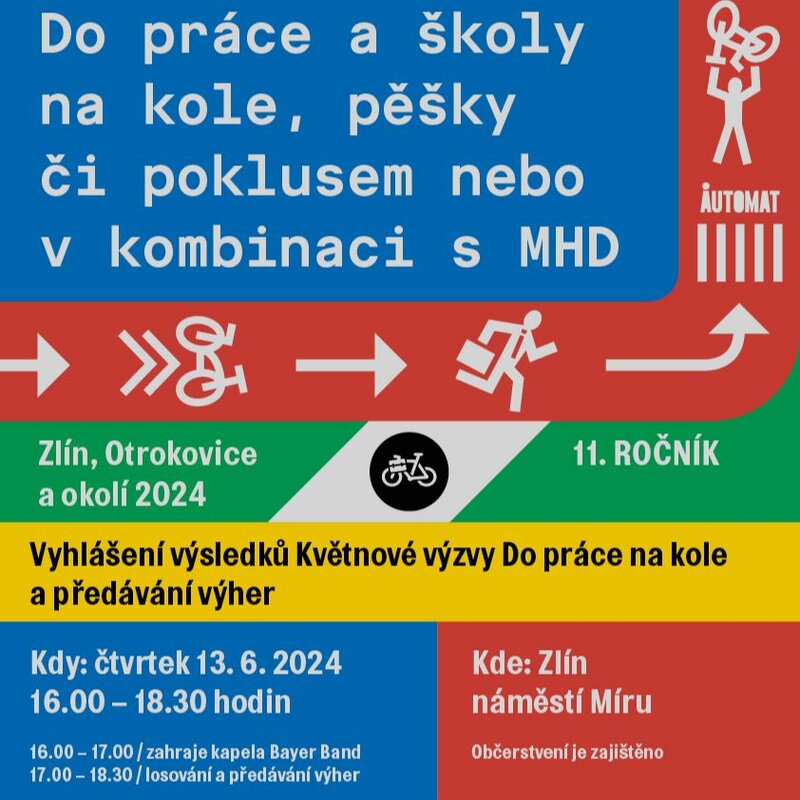 Do práce a školy na kole, pěšky či poklusem nebo v kombinaci s MHD

AUTOMAT

Zlín, Otrokovice a okolí 2024

11. ROČNÍK

Vyhlášení výsledků Květnové výzvy Do práce na kole a předávání výher

Kdy: čtvrtek 13. 6. 2024
16.00 – 18.30 hodin

16.00 – 17.00 / zahraje kapela Bayer Band
17.00 – 18.30 / losování a předávání výher

Kde: Zlín
náměstí Míru

Občerstvení je zajištěno